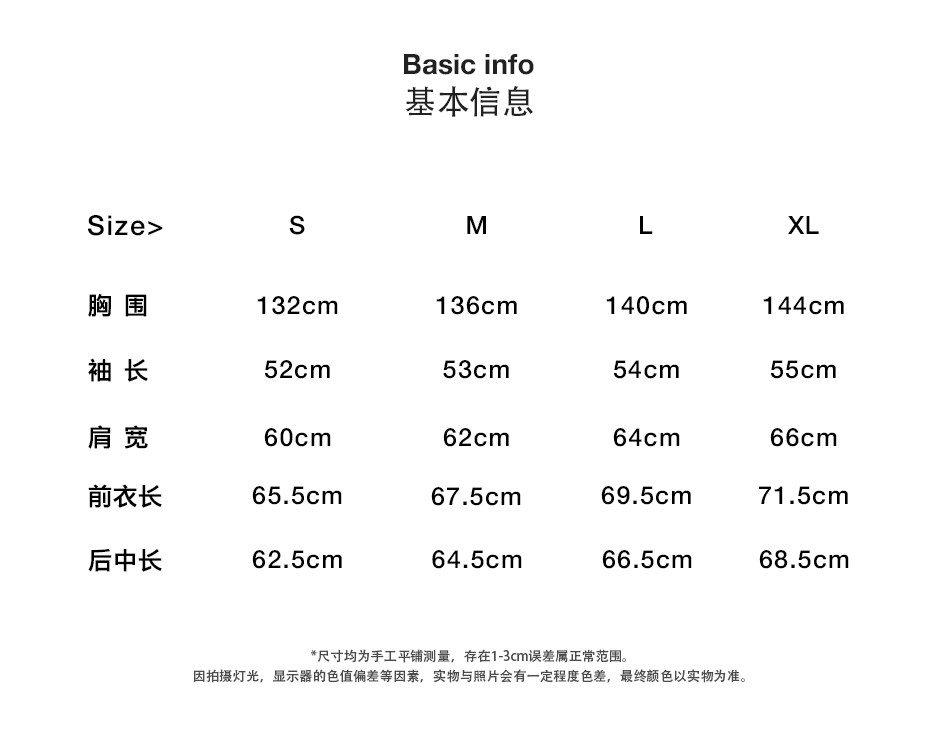 Basic info
基本信息

| Size> | S | M | L | XL |
|---|---|---|---|---|
| 胸 围 | 132cm | 136cm | 140cm | 144cm |
| 袖 长 | 52cm | 53cm | 54cm | 55cm |
| 肩 宽 | 60cm | 62cm | 64cm | 66cm |
| 前衣长 | 65.5cm | 67.5cm | 69.5cm | 71.5cm |
| 后中长 | 62.5cm | 64.5cm | 66.5cm | 68.5cm |

*尺寸均为手工平铺测量，存在1-3cm误差属正常范围。
因拍摄灯光，显示器的色值偏差等因素，实物与照片会有一定程度色差，最终颜色以实物为准。